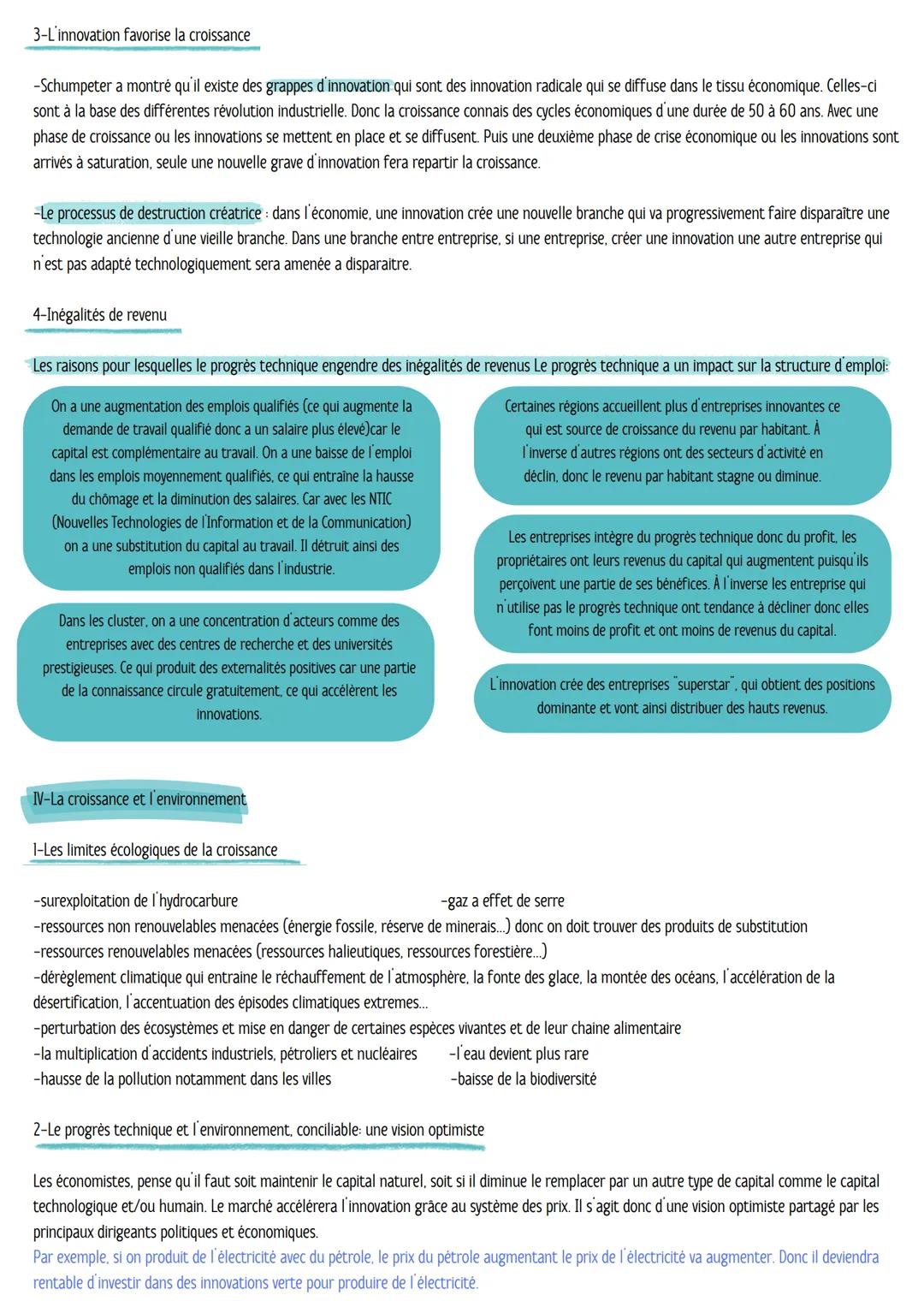 3-L'innovation favorise la croissance

-Schumpeter a montré qu'il existe des grappes d'innovation qui sont des innovation radicale qui se diffuse dans le tissu économique. Celles-ci sont à la base des différentes révolution industrielle. Donc la croissance connais des cycles économiques d'une durée de 50 à 60 ans. Avec une phase de croissance ou les innovations se mettent en place et se diffusent. Puis une deuxième phase de crise économique ou les innovations sont arrivés à saturation, seule une nouvelle grave d'innovation fera repartir la croissance.

-Le processus de destruction créatrice : dans l'économie, une innovation crée une nouvelle branche qui va progressivement faire disparaître une technologie ancienne d'une vieille branche. Dans une branche entre entreprise, si une entreprise, créer une innovation une autre entreprise qui n'est pas adapté technologiquement sera amenée a disparaitre.

4-Inégalités de revenu

Les raisons pour lesquelles le progrès technique engendre des inégalités de revenus Le progrès technique a un impact sur la structure d'emploi:

On a une augmentation des emplois qualifiés (ce qui augmente la demande de travail qualifié donc a un salaire plus élevé)car le capital est complémentaire au travail. On a une baisse de l'emploi dans les emplois moyennement qualifiés, ce qui entraîne la hausse du chômage et la diminution des salaires. Car avec les NTIC (Nouvelles Technologies de l'Information et de la Communication) on a une substitution du capital au travail. Il détruit ainsi des emplois non qualifiés dans l'industrie.

Dans les cluster, on a une concentration d'acteurs comme des entreprises avec des centres de recherche et des universités prestigieuses. Ce qui produit des externalités positives car une partie de la connaissance circule gratuitement, ce qui accélèrent les innovations.

Certaines régions accueillent plus d'entreprises innovantes ce qui est source de croissance du revenu par habitant. À l'inverse d'autres régions ont des secteurs d'activité en déclin, donc le revenu par habitant stagne ou diminue.

Les entreprises intègre du progrès technique donc du profit, les propriétaires ont leurs revenus du capital qui augmentent puisqu'ils perçoivent une partie de ses bénéfices. À l'inverse les entreprise qui n'utilise pas le progrès technique ont tendance à décliner donc elles font moins de profit et ont moins de revenus du capital.

L'innovation crée des entreprises "superstar", qui obtient des positions dominante et vont ainsi distribuer des hauts revenus.

IV-La croissance et l'environnement

1-Les limites écologiques de la croissance

-surexploitation de l'hydrocarbure
-gaz a effet de serre
-ressources non renouvelables menacées (énergie fossile, réserve de minerais...) donc on doit trouver des produits de substitution
-ressources renouvelables menacées (ressources halieutiques, ressources forestière...)
-dérèglement climatique qui entraine le réchauffement de l'atmosphère, la fonte des glace, la montée des océans, l'accélération de la désertification, l'accentuation des épisodes climatiques extremes...
-perturbation des écosystèmes et mise en danger de certaines espèces vivantes et de leur chaine alimentaire
-la multiplication d'accidents industriels, pétroliers et nucléaires
-l'eau devient plus rare
-hausse de la pollution notamment dans les villes
-baisse de la biodiversité

2-Le progrès technique et l'environnement, conciliable: une vision optimiste

Les économistes, pense qu'il faut soit maintenir le capital naturel, soit si il diminue le remplacer par un autre type de capital comme le capital technologique et/ou humain. Le marché accélérera l'innovation grâce au système des prix. Il s'agit donc d'une vision optimiste partagé par les principaux dirigeants politiques et économiques.
Par exemple, si on produit de l'électricité avec du pétrole, le prix du pétrole augmentant le prix de l'électricité va augmenter. Donc il deviendra rentable d'investir dans des innovations verte pour produire de l'électricité.